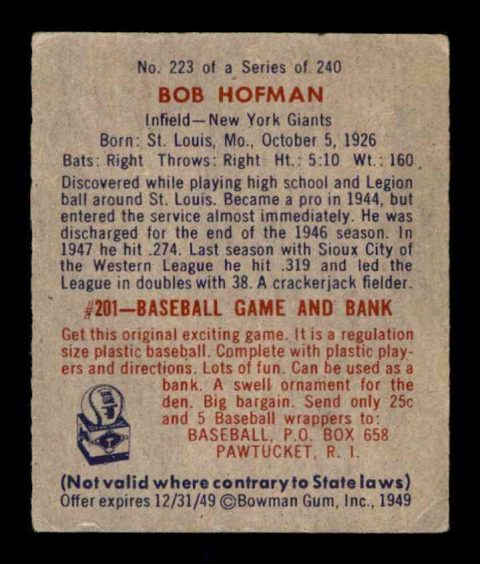 No. 223 of a Series of 240

BOB HOFMAN

Infield—New York Giants
Born: St. Louis, Mo., October 5, 1926
Bats: Right Throws: Right Ht.: 5:10 Wt.: 160

Discovered while playing high school and Legion ball around St. Louis. Became a pro in 1944, but entered the service almost immediately. He was discharged for the end of the 1946 season. In 1947 he hit .274. Last season with Sioux City of the Western League he hit .319 and led the League in doubles with 38. A crackerjack fielder.

#201—BASEBALL GAME AND BANK

Get this original exciting game. It is a regulation size plastic baseball. Complete with plastic players and directions. Lots of fun. Can be used as a bank. A swell ornament for the den. Big bargain. Send only 25c and 5 Baseball wrappers to:
BASEBALL, P.O. BOX 658
PAWTUCKET, R. I.

(Not valid where contrary to State laws)
Offer expires 12/31/49 ©Bowman Gum, Inc., 1949